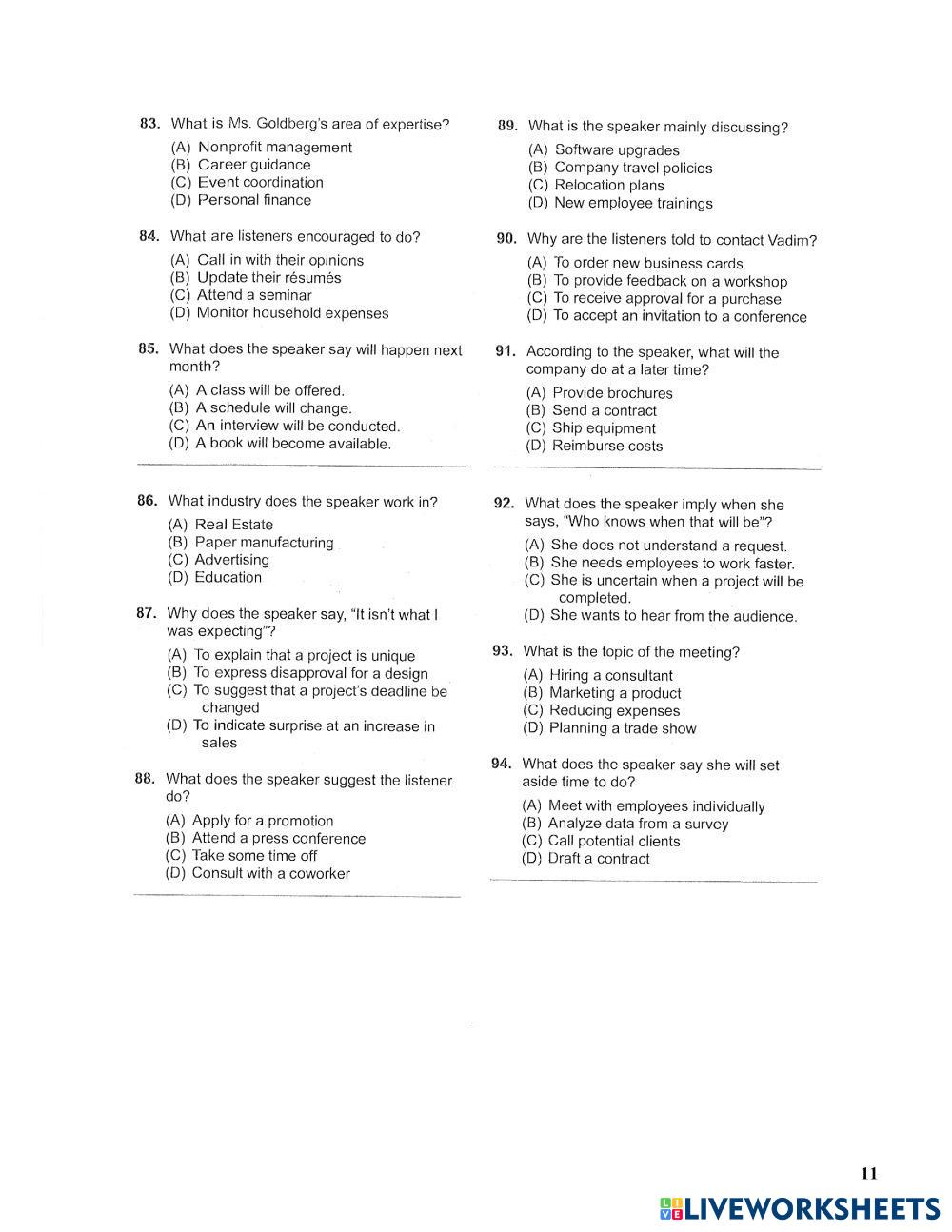 83. What is Ms. Goldberg's area of expertise?
(A) Nonprofit management
(B) Career guidance
(C) Event coordination
(D) Personal finance

84. What are listeners encouraged to do?
(A) Call in with their opinions
(B) Update their résumés
(C) Attend a seminar
(D) Monitor household expenses

85. What does the speaker say will happen next month?
(A) A class will be offered.
(B) A schedule will change.
(C) An interview will be conducted.
(D) A book will become available.

86. What industry does the speaker work in?
(A) Real Estate
(B) Paper manufacturing
(C) Advertising
(D) Education

87. Why does the speaker say, "It isn't what I was expecting"?
(A) To explain that a project is unique
(B) To express disapproval for a design
(C) To suggest that a project's deadline be changed
(D) To indicate surprise at an increase in sales

88. What does the speaker suggest the listener do?
(A) Apply for a promotion
(B) Attend a press conference
(C) Take some time off
(D) Consult with a coworker

89. What is the speaker mainly discussing?
(A) Software upgrades
(B) Company travel policies
(C) Relocation plans
(D) New employee trainings

90. Why are the listeners told to contact Vadim?
(A) To order new business cards
(B) To provide feedback on a workshop
(C) To receive approval for a purchase
(D) To accept an invitation to a conference

91. According to the speaker, what will the company do at a later time?
(A) Provide brochures
(B) Send a contract
(C) Ship equipment
(D) Reimburse costs

92. What does the speaker imply when she says, "Who knows when that will be"?
(A) She does not understand a request.
(B) She needs employees to work faster.
(C) She is uncertain when a project will be completed.
(D) She wants to hear from the audience.

93. What is the topic of the meeting?
(A) Hiring a consultant
(B) Marketing a product
(C) Reducing expenses
(D) Planning a trade show

94. What does the speaker say she will set aside time to do?
(A) Meet with employees individually
(B) Analyze data from a survey
(C) Call potential clients
(D) Draft a contract

11

LIVEWORKSHEETS